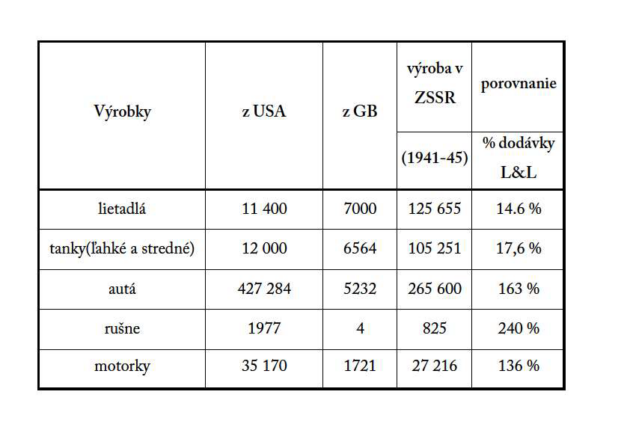 | Výrobky | z USA | z GB | výroba v ZSSR (1941-45) | porovnanie % dodávky L&L |
|---|---|---|---|---|
| lietadlá | 11 400 | 7000 | 125 655 | 14.6 % |
| tanky(ľahké a stredné) | 12 000 | 6564 | 105 251 | 17,6 % |
| autá | 427 284 | 5232 | 265 600 | 163 % |
| rušne | 1977 | 4 | 825 | 240 % |
| motorky | 35 170 | 1721 | 27 216 | 136 % |